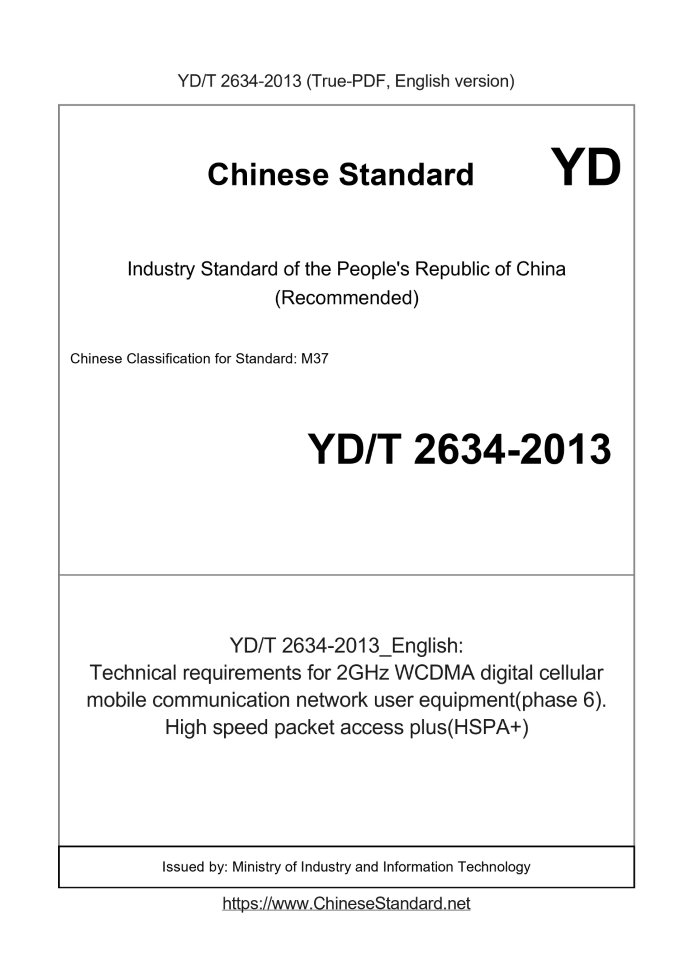 YD/T 2634-2013 (True-PDF, English version)

Chinese Standard YD

Industry Standard of the People's Republic of China
(Recommended)

Chinese Classification for Standard: M37

YD/T 2634-2013

YD/T 2634-2013_English:
Technical requirements for 2GHz WCDMA digital cellular mobile communication network user equipment(phase 6). High speed packet access plus(HSPA+)

Issued by: Ministry of Industry and Information Technology

https://www.ChineseStandard.net